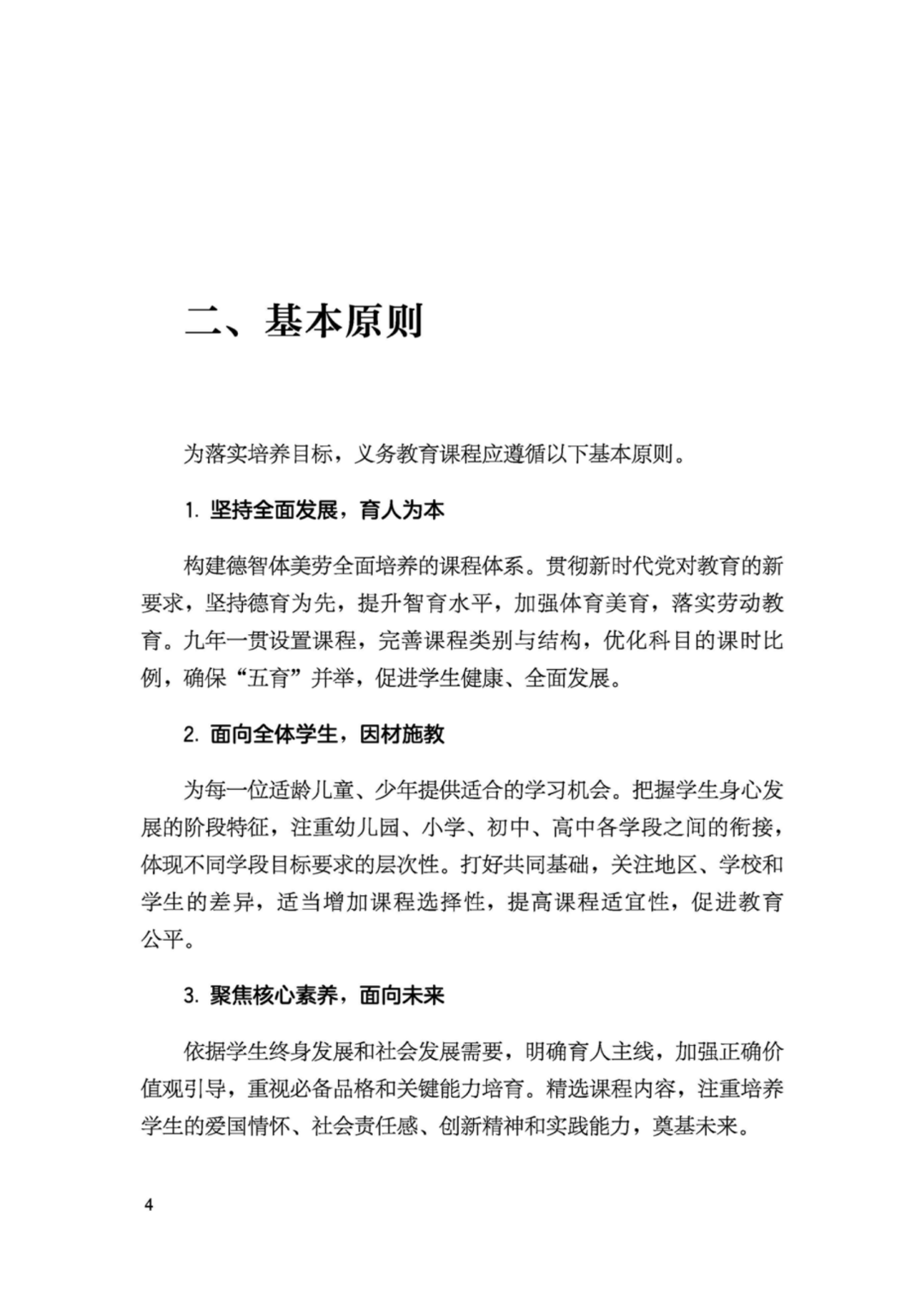 二、基本原则

为落实培养目标，义务教育课程应遵循以下基本原则。

1. 坚持全面发展，育人为本

构建德智体美劳全面培养的课程体系。贯彻新时代党对教育的新要求，坚持德育为先，提升智育水平，加强体育美育，落实劳动教育。九年一贯设置课程，完善课程类别与结构，优化科目的课时比例，确保“五育”并举，促进学生健康、全面发展。

2. 面向全体学生，因材施教

为每一位适龄儿童、少年提供适合的学习机会。把握学生身心发展的阶段特征，注重幼儿园、小学、初中、高中各学段之间的衔接，体现不同学段目标要求的层次性。打好共同基础，关注地区、学校和学生的差异，适当增加课程选择性，提高课程适宜性，促进教育公平。

3. 聚焦核心素养，面向未来

依据学生终身发展和社会发展需要，明确育人主线，加强正确价值观引导，重视必备品格和关键能力培育。精选课程内容，注重培养学生的爱国情怀、社会责任感、创新精神和实践能力，奠基未来。

4